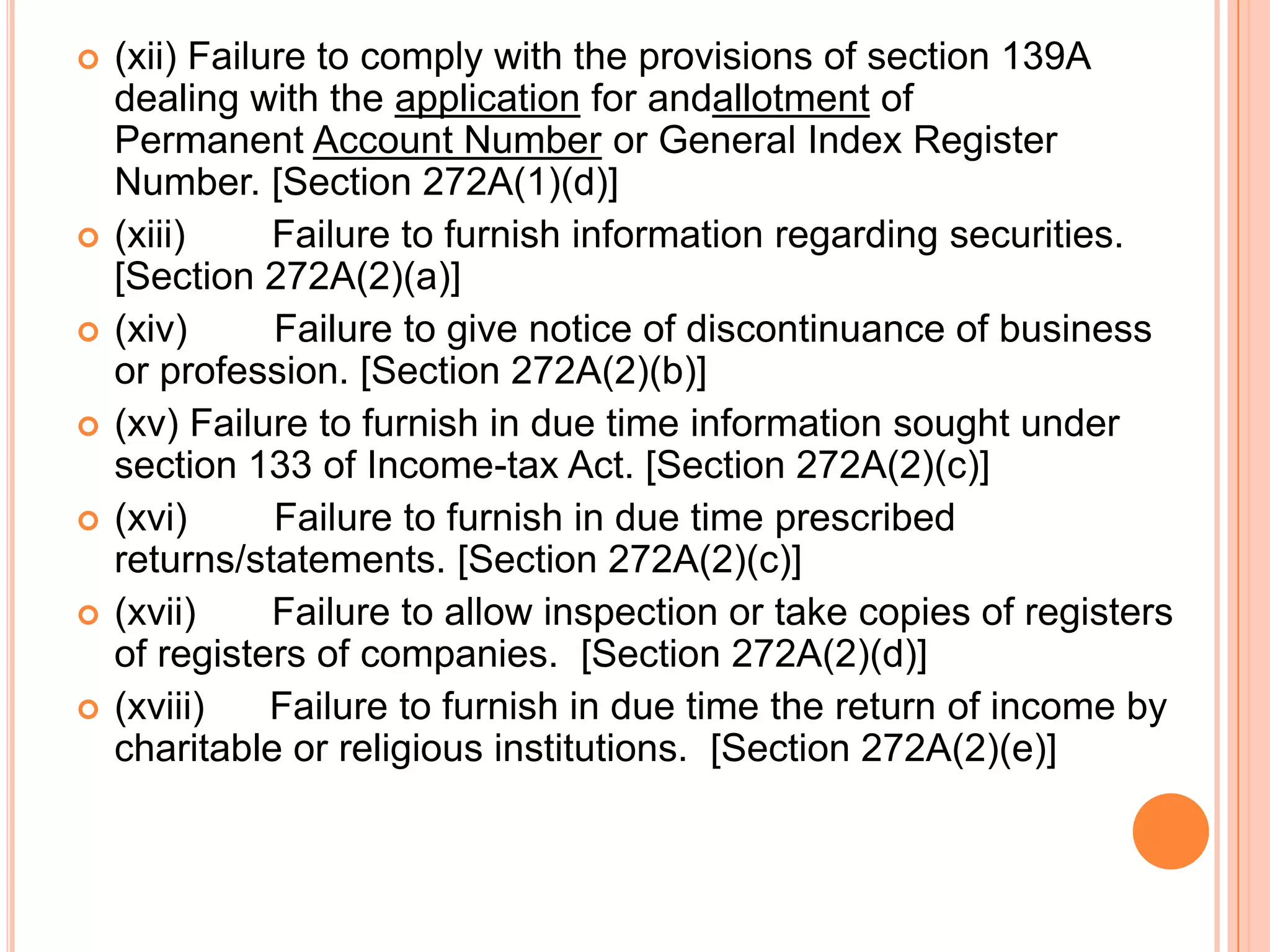 (xii) Failure to comply with the provisions of section 139A dealing with the application for andallotment of Permanent Account Number or General Index Register Number. [Section 272A(1)(d)]

(xiii) Failure to furnish information regarding securities. [Section 272A(2)(a)]

(xiv) Failure to give notice of discontinuance of business or profession. [Section 272A(2)(b)]

(xv) Failure to furnish in due time information sought under section 133 of Income-tax Act. [Section 272A(2)(c)]

(xvi) Failure to furnish in due time prescribed returns/statements. [Section 272A(2)(c)]

(xvii) Failure to allow inspection or take copies of registers of registers of companies. [Section 272A(2)(d)]

(xviii) Failure to furnish in due time the return of income by charitable or religious institutions. [Section 272A(2)(e)]